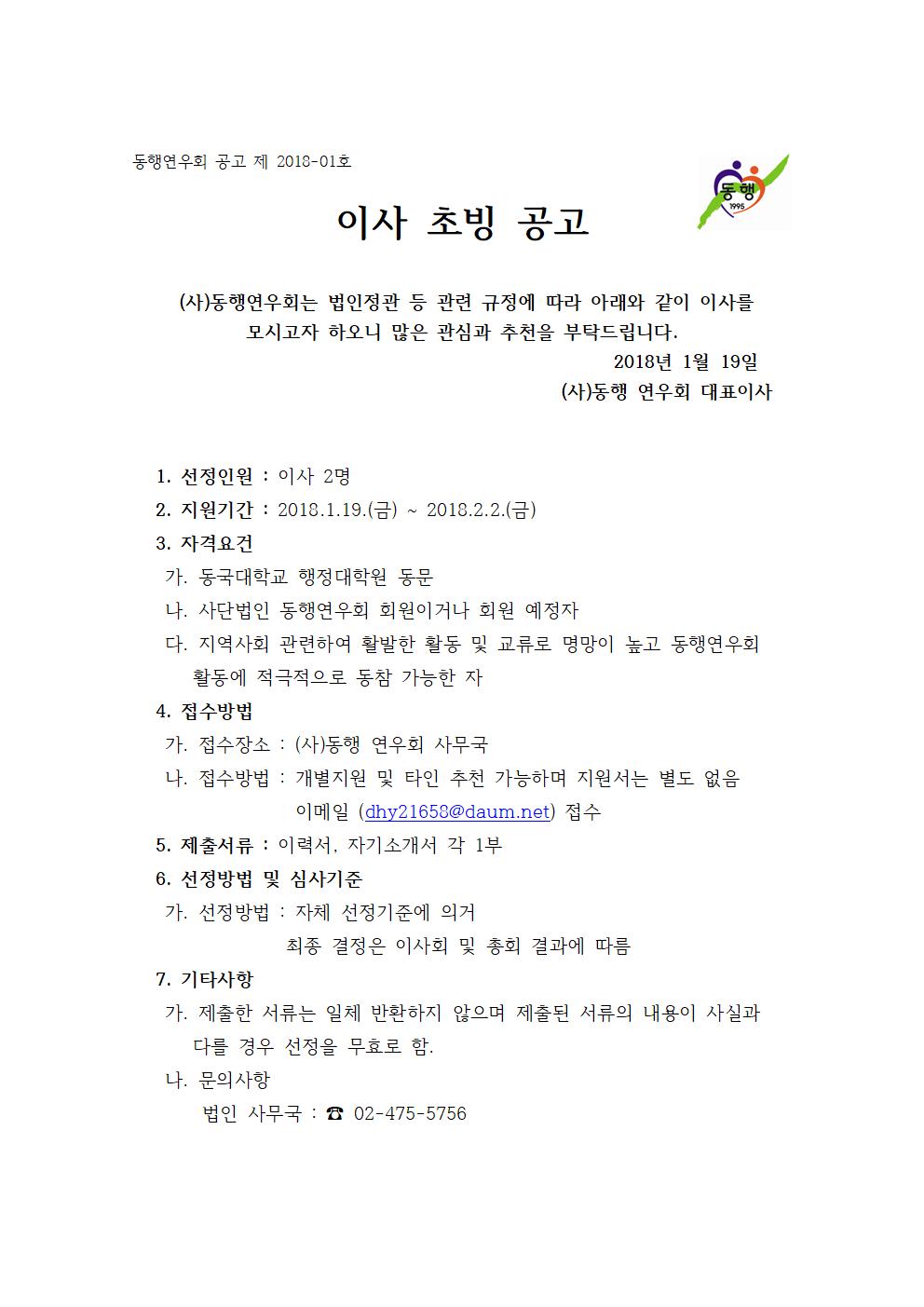 동행연우회 공고 제 2018-01호

동행
1995

이사 초빙 공고

(사)동행연우회는 법인정관 등 관련 규정에 따라 아래와 같이 이사를 모시고자 하오니 많은 관심과 추천을 부탁드립니다.

2018년 1월 19일
(사)동행 연우회 대표이사

1. 선정인원 : 이사 2명
2. 지원기간 : 2018.1.19.(금) ~ 2018.2.2.(금)
3. 자격요건
가. 동국대학교 행정대학원 동문
나. 사단법인 동행연우회 회원이거나 회원 예정자
다. 지역사회 관련하여 활발한 활동 및 교류로 명망이 높고 동행연우회 활동에 적극적으로 동참 가능한 자
4. 접수방법
가. 접수장소 : (사)동행 연우회 사무국
나. 접수방법 : 개별지원 및 타인 추천 가능하며 지원서는 별도 없음
이메일 (dhy21658@daum.net) 접수
5. 제출서류 : 이력서, 자기소개서 각 1부
6. 선정방법 및 심사기준
가. 선정방법 : 자체 선정기준에 의거
최종 결정은 이사회 및 총회 결과에 따름
7. 기타사항
가. 제출한 서류는 일체 반환하지 않으며 제출된 서류의 내용이 사실과 다를 경우 선정을 무효로 함.
나. 문의사항
법인 사무국 : ☎ 02-475-5756